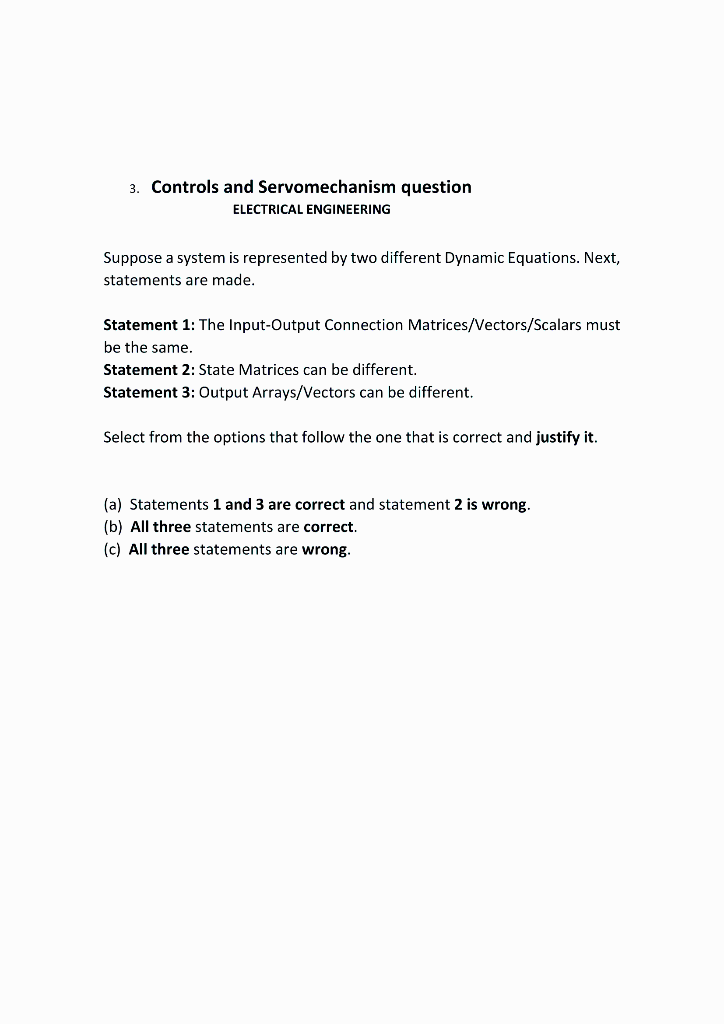 3. Controls and Servomechanism question
ELECTRICAL ENGINEERING

Suppose a system is represented by two different Dynamic Equations. Next, statements are made.

Statement 1: The Input-Output Connection Matrices/Vectors/Scalars must be the same.
Statement 2: State Matrices can be different.
Statement 3: Output Arrays/Vectors can be different.

Select from the options that follow the one that is correct and justify it.

(a) Statements 1 and 3 are correct and statement 2 is wrong.
(b) All three statements are correct.
(c) All three statements are wrong.